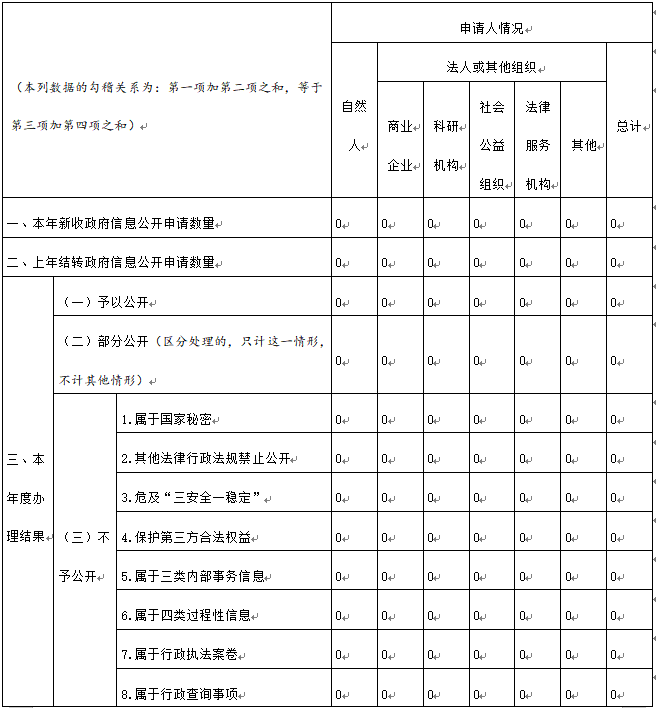 | （本列数据的勾稽关系为：第一项加第二项之和，等于第三项加第四项之和） | | | 申请人情况 | | | | | | |
|---|---|---|---|---|---|---|---|---|---|
| | | | 自然人 | 法人或其他组织 | | | | | 总计 |
| | | | | 商业企业 | 科研机构 | 社会公益组织 | 法律服务机构 | 其他 | |
| 一、本年新收政府信息公开申请数量 | | | 0 | 0 | 0 | 0 | 0 | 0 | 0 |
| 二、上年结转政府信息公开申请数量 | | | 0 | 0 | 0 | 0 | 0 | 0 | 0 |
| 三、本年度办理结果 | （一）予以公开 | | 0 | 0 | 0 | 0 | 0 | 0 | 0 |
| | （二）部分公开（区分处理的，只计这一情形，不计其他情形） | | 0 | 0 | 0 | 0 | 0 | 0 | 0 |
| | （三）不予公开 | 1.属于国家秘密 | 0 | 0 | 0 | 0 | 0 | 0 | 0 |
| | | 2.其他法律行政法规禁止公开 | 0 | 0 | 0 | 0 | 0 | 0 | 0 |
| | | 3.危及“三安全一稳定” | 0 | 0 | 0 | 0 | 0 | 0 | 0 |
| | | 4.保护第三方合法权益 | 0 | 0 | 0 | 0 | 0 | 0 | 0 |
| | | 5.属于三类内部事务信息 | 0 | 0 | 0 | 0 | 0 | 0 | 0 |
| | | 6.属于四类过程性信息 | 0 | 0 | 0 | 0 | 0 | 0 | 0 |
| | | 7.属于行政执法案卷 | 0 | 0 | 0 | 0 | 0 | 0 | 0 |
| | | 8.属于行政查询事项 | 0 | 0 | 0 | 0 | 0 | 0 | 0 |